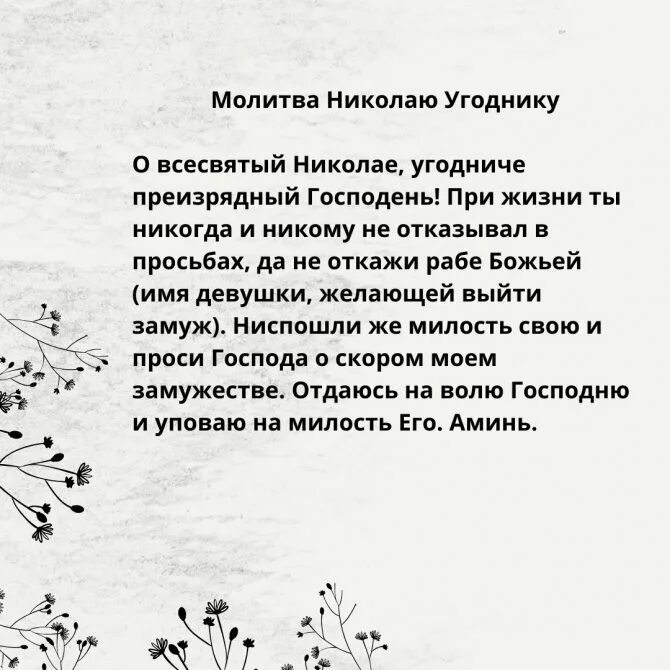 Молитва Николаю Угоднику

О всесвятый Николае, угодниче преизрядный Господень! При жизни ты никогда и никому не отказывал в просьбах, да не откажи рабе Божьей (имя девушки, желающей выйти замуж). Ниспошли же милость свою и проси Господа о скором моем замужестве. Отдаюсь на волю Господню и уповаю на милость Его. Аминь.